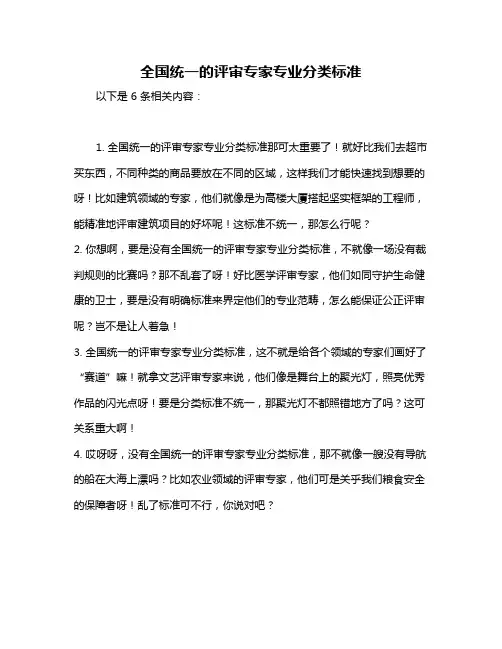 全国统一的评审专家专业分类标准

以下是 6 条相关内容：

1. 全国统一的评审专家专业分类标准那可太重要了！就好比我们去超市买东西，不同种类的商品要放在不同的区域，这样我们才能快速找到想要的呀！比如建筑领域的专家，他们就像是为高楼大厦搭起坚实框架的工程师，能精准地评审建筑项目的好坏呢！这标准不统一，那怎么行呢？

2. 你想啊，要是没有全国统一的评审专家专业分类标准，不就像一场没有裁判规则的比赛吗？那不乱套了呀！好比医学评审专家，他们如同守护生命健康的卫士，要是没有明确标准来界定他们的专业范畴，怎么能保证公正评审呢？岂不是让人着急！

3. 全国统一的评审专家专业分类标准，这不就是给各个领域的专家们画好了“赛道”嘛！就拿文艺评审专家来说，他们像是舞台上的聚光灯，照亮优秀作品的闪光点呀！要是分类标准不统一，那聚光灯不都照错地方了吗？这可关系重大啊！

4. 哎呀呀，没有全国统一的评审专家专业分类标准，那不就像一艘没有导航的船在大海上漂吗？比如农业领域的评审专家，他们可是关乎我们粮食安全的保障者呀！乱了标准可不行，你说对吧？